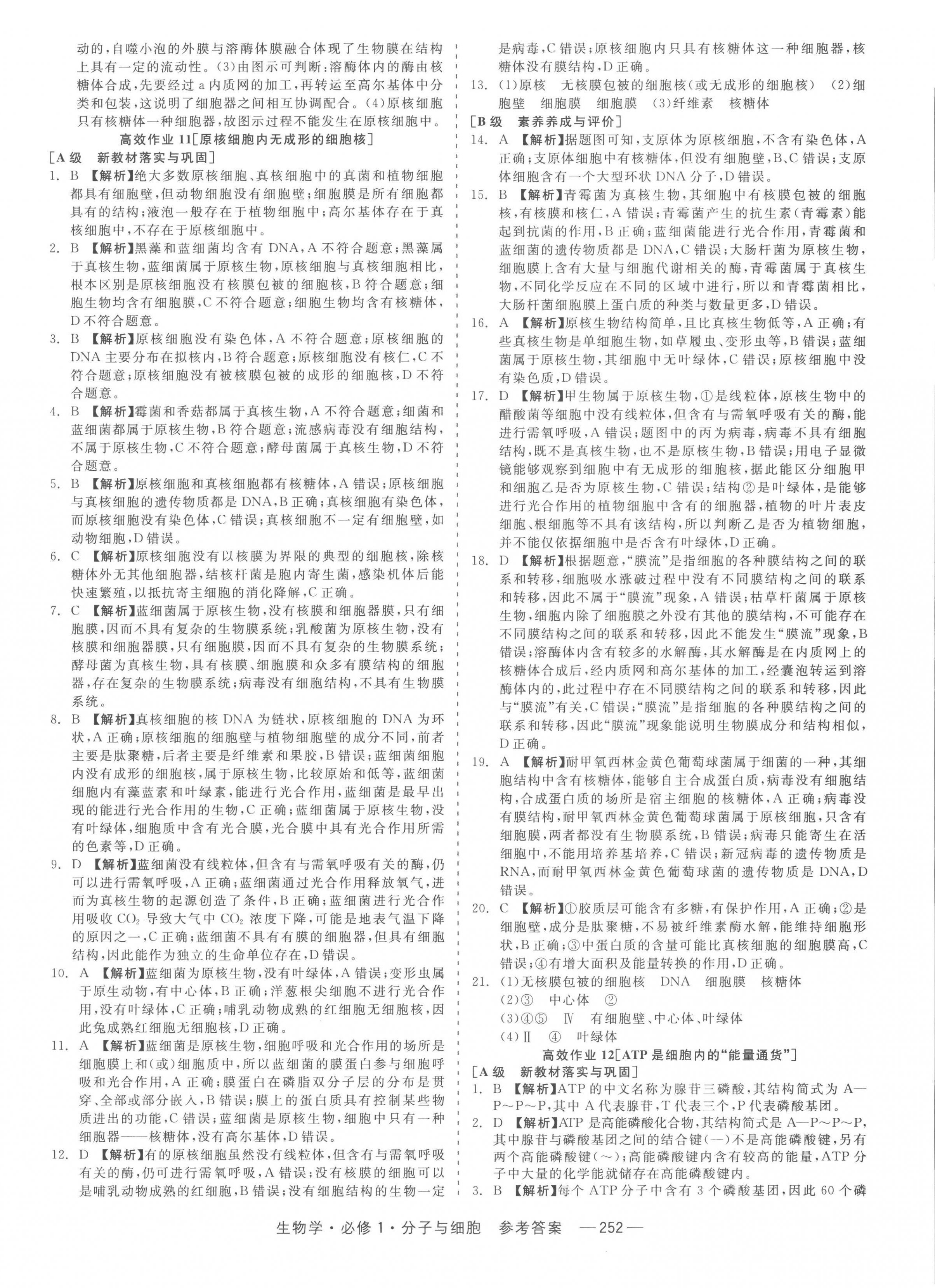 动的，自噬小泡的外膜与溶酶体膜融合体现了生物膜在结构上具有一定的流动性。(3)由图示可判断：溶酶体内的酶由核糖体合成，先要经过a内质网的加工，再转运至高尔基体中分类和包装，这说明了细胞器之间相互协调配合。(4)原核细胞只有核糖体一种细胞器，故图示过程不能发生在原核细胞中。

高效作业11[原核细胞内无成形的细胞核]

[A级 新教材落实与巩固]

1. B 【解析】绝大多数原核细胞、真核细胞中的真菌和植物细胞都具有细胞壁，但动物细胞没有细胞壁；细胞膜是所有细胞都具有的结构；液泡一般存在于植物细胞中；高尔基体存在于真核细胞中，不存在于原核细胞中。

2. B 【解析】黑藻和蓝细菌均含有DNA，A不符合题意；黑藻属于真核生物，蓝细菌属于原核生物，原核细胞与真核细胞相比，根本区别是原核细胞没有核膜包被的细胞核，B符合题意；细胞生物均含有细胞膜，C不符合题意；细胞生物均含有核糖体，D不符合题意。

3. B 【解析】原核细胞没有染色体，A不符合题意；原核细胞的DNA主要分布在拟核内，B符合题意；原核细胞没有核仁，C不符合题意；原核细胞没有被核膜包被的成形的细胞核，D不符合题意。

4. B 【解析】霉菌和香菇都属于真核生物，A不符合题意；细菌和蓝细菌都属于原核生物，B符合题意；流感病毒没有细胞结构，不属于原核生物，C不符合题意；酵母菌属于真核生物，D不符合题意。

5. B 【解析】原核细胞和真核细胞都有核糖体，A错误；原核细胞与真核细胞的遗传物质都是DNA，B正确；真核细胞有染色体，而原核细胞没有染色体，C错误；真核细胞不一定有细胞壁，如动物细胞，D错误。

6. C 【解析】原核细胞没有以核膜为界限的典型的细胞核，除核糖体外无其他细胞器，结核杆菌是胞内寄生菌，感染机体后能快速繁殖，以抵抗寄主细胞的消化降解，C正确。

7. C 【解析】蓝细菌属于原核生物，没有核膜和细胞器膜，只有细胞膜，因而不具有复杂的生物膜系统；乳酸菌为原核生物，没有核膜和细胞器膜，只有细胞膜，因而不具有复杂的生物膜系统；酵母菌为真核生物，具有核膜、细胞膜和众多有膜结构的细胞器，存在复杂的生物膜系统；病毒没有细胞结构，不具有生物膜系统。

8. B 【解析】真核细胞的核DNA为链状，原核细胞的DNA为环状，A正确；原核细胞的细胞壁与植物细胞壁的成分不同，前者主要是肽聚糖，后者主要是纤维素和果胶，B错误；蓝细菌细胞内没有成形的细胞核，属于原核生物，比较原始和低等，蓝细菌细胞内有藻蓝素和叶绿素，能进行光合作用，蓝细菌是最早出现的能进行光合作用的生物，C正确；蓝细菌属于原核生物，没有叶绿体，细胞质中含有光合膜，光合膜中具有光合作用所需的色素等，D正确。

9. D 【解析】蓝细菌没有线粒体，但含有与需氧呼吸有关的酶，仍可以进行需氧呼吸，A正确；蓝细菌通过光合作用释放氧气，进而为真核生物的起源创造了条件，B正确；蓝细菌进行光合作用吸收$CO_2$导致大气中$CO_2$浓度下降，可能是地表气温下降的原因之一，C正确；蓝细菌不具有有膜的细胞器，但具有细胞结构，因此能作为独立的生命单位存在，D错误。

10. A 【解析】蓝细菌为原核生物，没有叶绿体，A错误；变形虫属于原生动物，有中心体，B正确；洋葱根尖细胞不进行光合作用，没有叶绿体，C正确；哺乳动物成熟的红细胞无细胞核，因此兔成熟红细胞无细胞核，D正确。

11. A 【解析】蓝细菌是原核生物，细胞呼吸和光合作用的场所是细胞膜上和(或)细胞质中，所以蓝细菌的膜蛋白参与细胞呼吸和光合作用，A正确；膜蛋白在磷脂双分子层的分布是贯穿、全部或部分嵌入，B错误；膜上的蛋白质具有控制某些物质进出的功能，C错误；蓝细菌是原核生物，细胞中只有一种细胞器——核糖体，没有高尔基体，D错误。

12. D 【解析】有的原核细胞虽然没有线粒体，但含有与需氧呼吸有关的酶，仍可进行需氧呼吸，A错误；没有核膜的细胞可以是哺乳动物成熟的红细胞，B错误；没有细胞结构的生物一定是病毒，C错误；原核细胞内只具有核糖体这一种细胞器，核糖体没有膜结构，D正确。

13. (1)原核 无核膜包被的细胞核(或无成形的细胞核) (2)细胞壁 细胞膜 细胞膜 (3)纤维素 核糖体

[B级 素养养成与评价]

14. A 【解析】据题图可知，支原体为原核细胞，不含有染色体，A正确；支原体细胞中有核糖体，但没有细胞壁，B、C错误；支原体细胞含有一个大型环状DNA分子，D错误。

15. B 【解析】青霉菌为真核生物，其细胞中有核膜包被的细胞核，有核膜和核仁，A错误；青霉菌产生的抗生素(青霉素)能起到抗菌的作用，B正确；蓝细菌能进行光合作用，青霉菌和蓝细菌的遗传物质都是DNA，C错误；大肠杆菌为原核生物，细胞膜上含有大量与细胞代谢相关的酶，青霉菌属于真核生物，不同化学反应在不同的区域中进行，所以和青霉菌相比，大肠杆菌细胞膜上蛋白质的种类与数量更多，D错误。

16. A 【解析】原核生物结构简单，且比真核生物低等，A正确；有些真核生物是单细胞生物，如草履虫、变形虫等，B错误；蓝细菌属于原核生物，其细胞中无叶绿体，C错误；原核细胞中没有染色质，D错误。

17. D 【解析】甲生物属于原核生物，①是线粒体，原核生物中的醋酸菌等细胞中没有线粒体，但含有与需氧呼吸有关的酶，能进行需氧呼吸，A错误；题图中的丙为病毒，病毒不具有细胞结构，既不是真核生物，也不是原核生物，B错误；用电子显微镜能够观察到细胞中有无成形的细胞核，据此能区分细胞甲和细胞乙是否为原核生物，C错误；结构②是叶绿体，是能够进行光合作用的植物细胞中含有的细胞器，植物的叶片表皮细胞、根细胞等不具有该结构，所以判断乙是否为植物细胞，并不能仅依据细胞中是否含有叶绿体，D正确。

18. D 【解析】根据题意，“膜流”是指细胞的各种膜结构之间的联系和转移，细胞吸水涨破过程中没有不同膜结构之间的联系和转移，因此不属于“膜流”现象，A错误；枯草杆菌属于原核生物，细胞内除了细胞膜之外没有其他的膜结构，不可能存在不同膜结构之间的联系和转移，因此不能发生“膜流”现象，B错误；溶酶体内含有较多的水解酶，其水解酶是在内质网上的核糖体合成后，经内质网和高尔基体的加工，经囊泡转运到溶酶体内的，此过程中存在不同膜结构之间的联系和转移，因此与“膜流”有关，C错误；“膜流”是指细胞的各种膜结构之间的联系和转移，因此“膜流”现象能说明生物膜成分和结构相似，D正确。

19. A 【解析】耐甲氧西林金黄色葡萄球菌属于细菌的一种，其细胞结构中含有核糖体，能够自主合成蛋白质，病毒没有细胞结构，合成蛋白质的场所是宿主细胞的核糖体，A正确；病毒没有膜结构，耐甲氧西林金黄色葡萄球菌属于原核细胞，只含有细胞膜，两者都没有生物膜系统，B错误；病毒只能寄生在活细胞中，不能用培养基培养，C错误；新冠病毒的遗传物质是RNA，而耐甲氧西林金黄色葡萄球菌的遗传物质是DNA，D错误。

20. C 【解析】①胶质层可能含有多糖，有保护作用，A正确；②是细胞壁，成分是肽聚糖，不易被纤维素酶水解，能维持细胞形状，B正确；③中蛋白质的含量可能比真核细胞的细胞膜高，C错误；④有增大面积及能量转换的作用，D正确。

21. (1)无核膜包被的细胞核 DNA 细胞膜 核糖体
(2)③ 中心体 ②
(3)④⑤ Ⅳ 有细胞壁、中心体、叶绿体
(4)Ⅱ ④ 叶绿体

高效作业12[ATP是细胞内的“能量通货”]

[A级 新教材落实与巩固]

1. B 【解析】ATP的中文名称为腺苷三磷酸，其结构简式为A—P～P～P，其中A代表腺苷，T代表三个，P代表磷酸基团。

2. D 【解析】ATP是高能磷酸化合物，其结构简式是A—P～P～P，其中腺苷与磷酸基团之间的结合键(—)不是高能磷酸键，另有两个高能磷酸键(～)；高能磷酸键内含有较高的能量，ATP分子中大量的化学能就储存在高能磷酸键内。

3. B 【解析】每个ATP分子中含有3个磷酸基团，因此60个磷

生物学·必修1·分子与细胞 参考答案 —252—